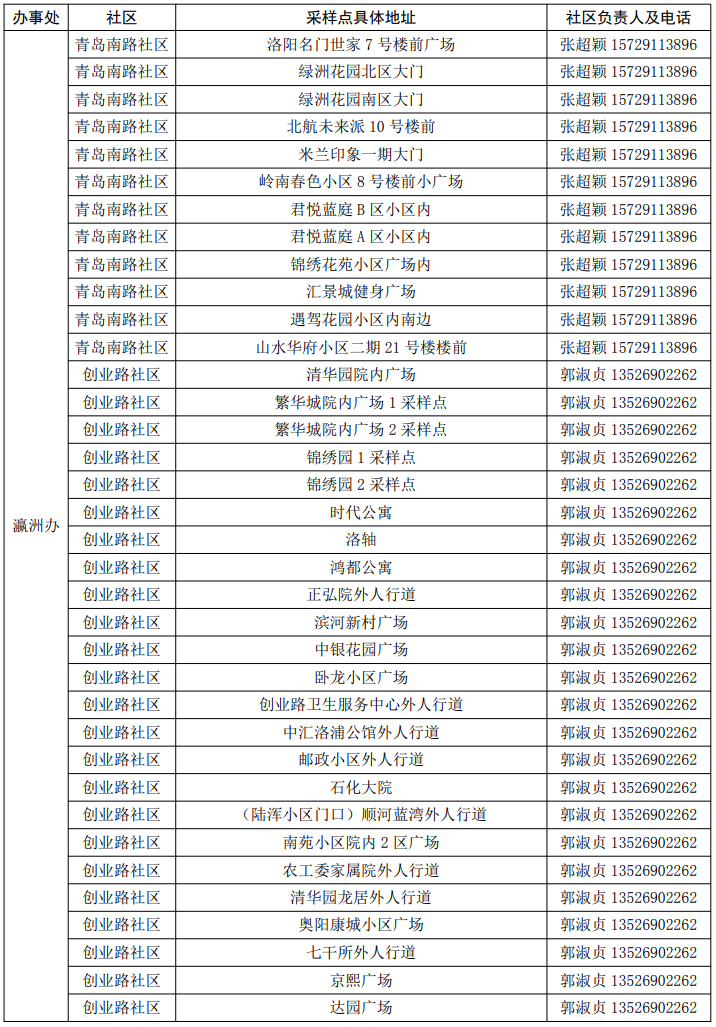 | 办事处 | 社区 | 采样点具体地址 | 社区负责人及电话 |
|---|---|---|---|
| 瀛洲办 | 青岛南路社区 | 洛阳名门世家 7 号楼前广场 | 张超颖 15729113896 |
| | 青岛南路社区 | 绿洲花园北区大门 | 张超颖 15729113896 |
| | 青岛南路社区 | 绿洲花园南区大门 | 张超颖 15729113896 |
| | 青岛南路社区 | 北航未来派 10 号楼前 | 张超颖 15729113896 |
| | 青岛南路社区 | 米兰印象一期大门 | 张超颖 15729113896 |
| | 青岛南路社区 | 岭南春色小区 8 号楼前小广场 | 张超颖 15729113896 |
| | 青岛南路社区 | 君悦蓝庭 B 区小区内 | 张超颖 15729113896 |
| | 青岛南路社区 | 君悦蓝庭 A 区小区内 | 张超颖 15729113896 |
| | 青岛南路社区 | 锦绣花苑小区广场内 | 张超颖 15729113896 |
| | 青岛南路社区 | 汇景城健身广场 | 张超颖 15729113896 |
| | 青岛南路社区 | 遇驾花园小区内南边 | 张超颖 15729113896 |
| | 青岛南路社区 | 山水华府小区二期 21 号楼楼前 | 张超颖 15729113896 |
| | 创业路社区 | 清华园院内广场 | 郭淑贞 13526902262 |
| | 创业路社区 | 繁华城院内广场 1 采样点 | 郭淑贞 13526902262 |
| | 创业路社区 | 繁华城院内广场 2 采样点 | 郭淑贞 13526902262 |
| | 创业路社区 | 锦绣园 1 采样点 | 郭淑贞 13526902262 |
| | 创业路社区 | 锦绣园 2 采样点 | 郭淑贞 13526902262 |
| | 创业路社区 | 时代公寓 | 郭淑贞 13526902262 |
| | 创业路社区 | 洛轴 | 郭淑贞 13526902262 |
| | 创业路社区 | 鸿都公寓 | 郭淑贞 13526902262 |
| | 创业路社区 | 正弘院外人行道 | 郭淑贞 13526902262 |
| | 创业路社区 | 滨河新村广场 | 郭淑贞 13526902262 |
| | 创业路社区 | 中银花园广场 | 郭淑贞 13526902262 |
| | 创业路社区 | 卧龙小区广场 | 郭淑贞 13526902262 |
| | 创业路社区 | 创业路卫生服务中心外人行道 | 郭淑贞 13526902262 |
| | 创业路社区 | 中汇洛浦公馆外人行道 | 郭淑贞 13526902262 |
| | 创业路社区 | 邮政小区外人行道 | 郭淑贞 13526902262 |
| | 创业路社区 | 石化大院 | 郭淑贞 13526902262 |
| | 创业路社区 | （陆浑小区门口）顺河蓝湾外人行道 | 郭淑贞 13526902262 |
| | 创业路社区 | 南苑小区院内 2 区广场 | 郭淑贞 13526902262 |
| | 创业路社区 | 农工委家属院外人行道 | 郭淑贞 13526902262 |
| | 创业路社区 | 清华园龙居外人行道 | 郭淑贞 13526902262 |
| | 创业路社区 | 奥阳康城小区广场 | 郭淑贞 13526902262 |
| | 创业路社区 | 七干所外人行道 | 郭淑贞 13526902262 |
| | 创业路社区 | 京熙广场 | 郭淑贞 13526902262 |
| | 创业路社区 | 达园广场 | 郭淑贞 13526902262 |